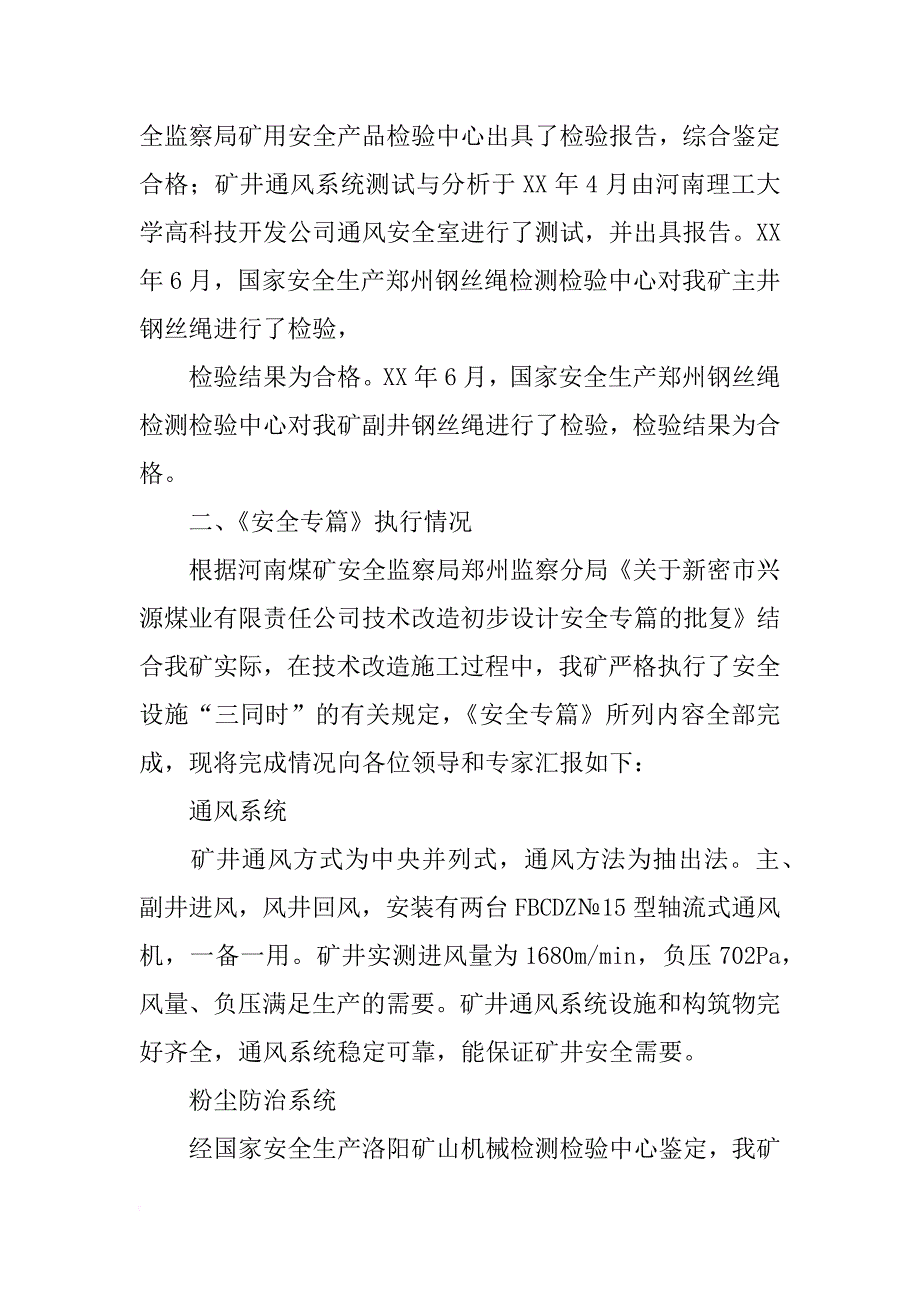 全监察局矿用安全产品检验中心出具了检验报告，综合鉴定合格；矿井通风系统测试与分析于 XX 年 4 月由河南理工大学高科技开发公司通风安全室进行了测试，并出具报告。XX 年 6 月，国家安全生产郑州钢丝绳检测检验中心对我矿主井钢丝绳进行了检验，

检验结果为合格。XX 年 6 月，国家安全生产郑州钢丝绳检测检验中心对我矿副井钢丝绳进行了检验，检验结果为合格。

二、《安全专篇》执行情况

根据河南煤矿安全监察局郑州监察分局《关于新密市兴源煤业有限责任公司技术改造初步设计安全专篇的批复》结合我矿实际，在技术改造施工过程中，我矿严格执行了安全设施“三同时”的有关规定，《安全专篇》所列内容全部完成，现将完成情况向各位领导和专家汇报如下：

通风系统

矿井通风方式为中央并列式，通风方法为抽出法。主、副井进风，风井回风，安装有两台 FBCDZ№15 型轴流式通风机，一备一用。矿井实测进风量为 1680m/min，负压 702Pa，风量、负压满足生产的需要。矿井通风系统设施和构筑物完好齐全，通风系统稳定可靠，能保证矿井安全需要。

粉尘防治系统

经国家安全生产洛阳矿山机械检测检验中心鉴定，我矿